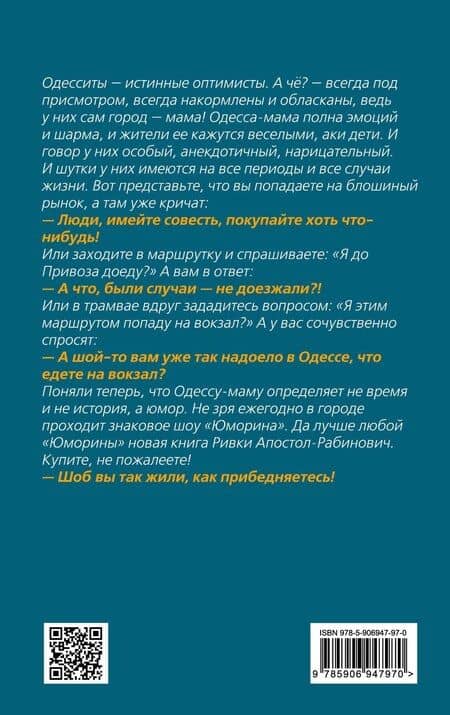 Одесситы — истинные оптимисты. А чё? — всегда под присмотром, всегда накормлены и обласканы, ведь у них сам город — мама! Одесса-мама полна эмоций и шарма, и жители ее кажутся веселыми, аки дети. И говор у них особый, анекдотичный, нарицательный. И шутки у них имеются на все периоды и все случаи жизни. Вот представьте, что вы попадаете на блошиный рынок, а там уже кричат:
— Люди, имейте совесть, покупайте хоть что-нибудь!
Или заходите в маршрутку и спрашиваете: «Я до Привоза доеду?» А вам в ответ:
— А что, были случаи — не доезжали?!
Или в трамвае вдруг зададитесь вопросом: «Я этим маршрутом попаду на вокзал?» А у вас сочувственно спросят:
— А шой-то вам уже так надоело в Одессе, что едете на вокзал?
Поняли теперь, что Одессу-маму определяет не время и не история, а юмор. Не зря ежегодно в городе проходит знаковое шоу «Юморина». Да лучше любой «Юморины» новая книга Ривки Апостол-Рабинович. Купите, не пожалеете!
— Шоб вы так жили, как прибедняетесь!

ISBN 978-5-906947-97-0
9 785906 947970 >